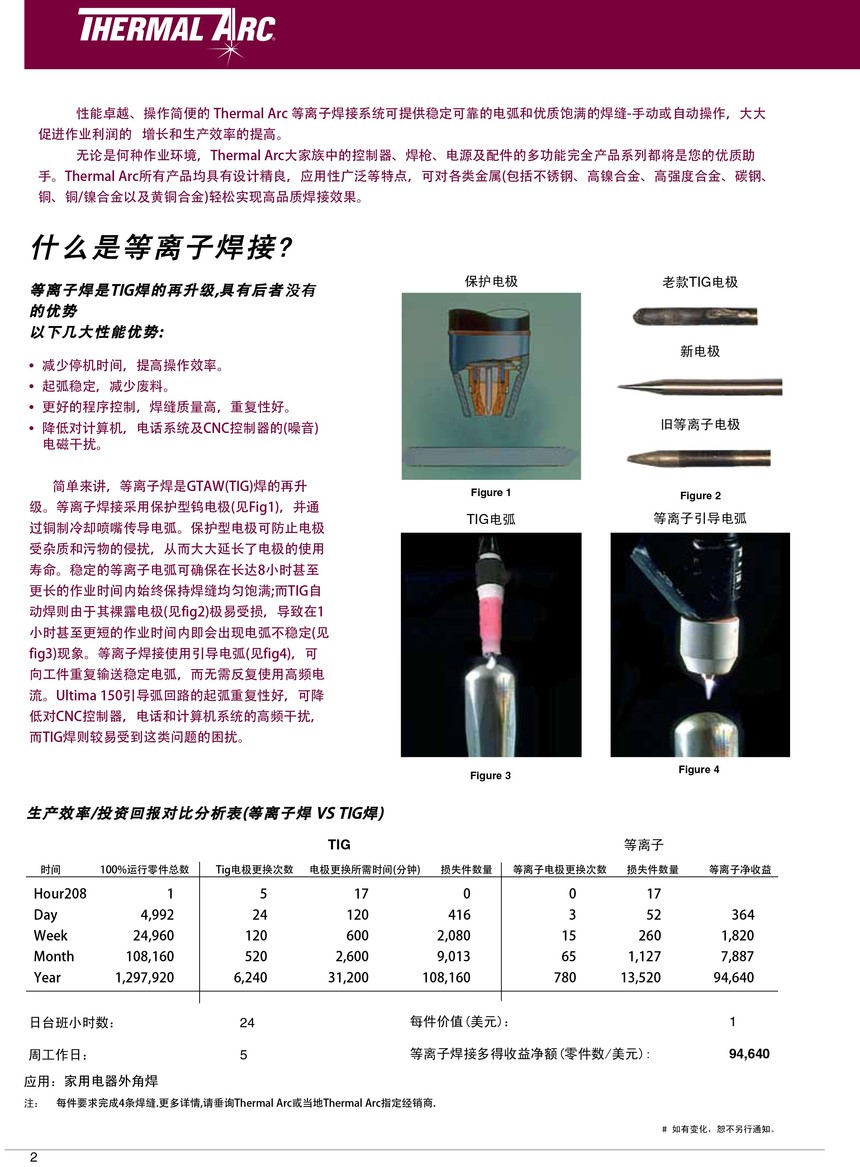 THERMAL ARC

性能卓越、操作简便的 Thermal Arc 等离子焊接系统可提供稳定可靠的电弧和优质饱满的焊缝-手动或自动操作，大大促进作业利润的 增长和生产效率的提高。

无论是何种作业环境，Thermal Arc大家族中的控制器、焊枪、电源及配件的多功能完全产品系列都将是您的优质助手。Thermal Arc所有产品均具有设计精良，应用性广泛等特点，可对各类金属(包括不锈钢、高镍合金、高强度合金、碳钢、铜、铜/镍合金以及黄铜合金)轻松实现高品质焊接效果。

什么是等离子焊接?

等离子焊是TIG焊的再升级,具有后者没有的优势
以下几大性能优势:

• 减少停机时间，提高操作效率。
• 起弧稳定，减少废料。
• 更好的程序控制，焊缝质量高，重复性好。
• 降低对计算机，电话系统及CNC控制器的(噪音)电磁干扰。

简单来讲，等离子焊是GTAW(TIG)焊的再升级。等离子焊接采用保护型钨电极(见Fig1)，并通过铜制冷却喷嘴传导电弧。保护型电极可防止电极受杂质和污物的侵扰，从而大大延长了电极的使用寿命。稳定的等离子电弧可确保在长达8小时甚至更长的作业时间内始终保持焊缝均匀饱满;而TIG自动焊则由于其裸露电极(见fig2)极易受损，导致在1小时甚至更短的作业时间内即会出现电弧不稳定(见fig3)现象。等离子焊接使用引导电弧(见fig4)，可向工件重复输送稳定电弧，而无需反复使用高频电流。Ultima 150引导弧回路的起弧重复性好，可降低对CNC控制器，电话和计算机系统的高频干扰，而TIG焊则较易受到这类问题的困扰。

保护电极
Figure 1

老款TIG电极
新电极
旧等离子电极
Figure 2

TIG电弧
Figure 3

等离子引导电弧
Figure 4

生产效率/投资回报对比分析表(等离子焊 VS TIG焊)

TIG 等离子

| 时间 | 100%运行零件总数 | Tig电极更换次数 | 电极更换所需时间(分钟) | 损失件数量 | 等离子电极更换次数 | 损失件数量 | 等离子净收益 |
|---|---|---|---|---|---|---|---|
| Hour208 | 1 | 5 | 17 | 0 | 0 | 17 | |
| Day | 4,992 | 24 | 120 | 416 | 3 | 52 | 364 |
| Week | 24,960 | 120 | 600 | 2,080 | 15 | 260 | 1,820 |
| Month | 108,160 | 520 | 2,600 | 9,013 | 65 | 1,127 | 7,887 |
| Year | 1,297,920 | 6,240 | 31,200 | 108,160 | 780 | 13,520 | 94,640 |

日台班小时数： 24
每件价值(美元)： 1
周工作日： 5
等离子焊接多得收益净额(零件数/美元)： 94,640

应用：家用电器外角焊
注： 每件要求完成4条焊缝.更多详情,请垂询Thermal Arc或当地Thermal Arc指定经销商.

# 如有变化，恕不另行通知。

2